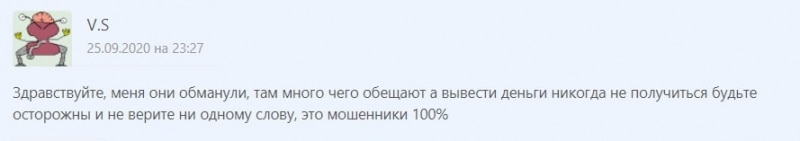 V.S
25.09.2020 на 23:27

Здравствуйте, меня они обманули, там много чего обещают а вывести деньги никогда не получиться будьте осторожны и не верите ни одному слову, это мошенники 100%